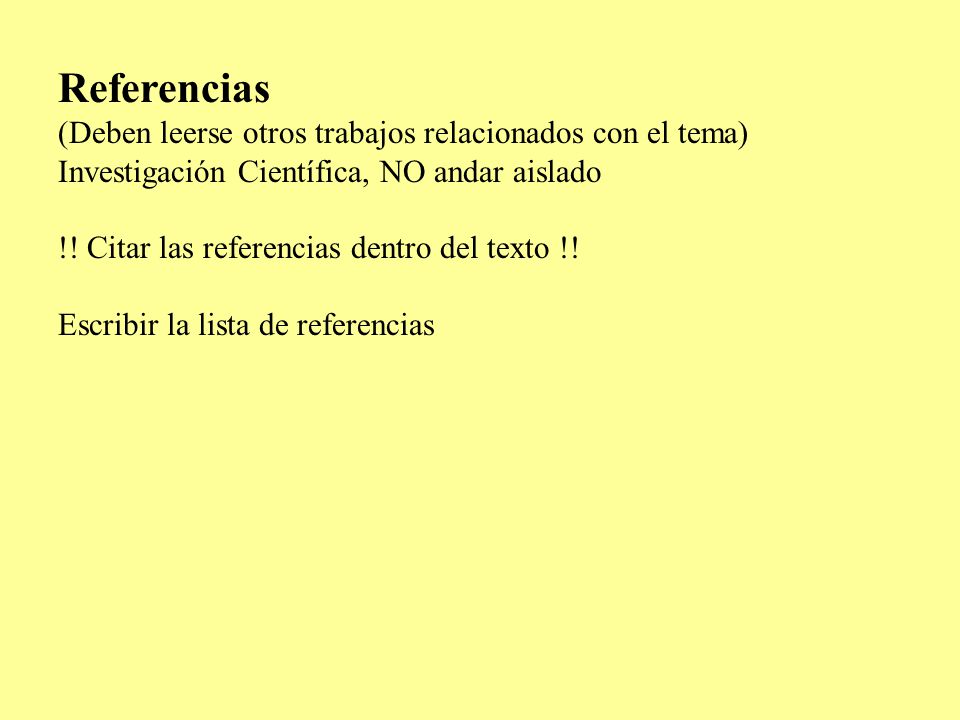 Referencias
(Deben leerse otros trabajos relacionados con el tema)
Investigación Científica, NO andar aislado

!! Citar las referencias dentro del texto !!

Escribir la lista de referencias